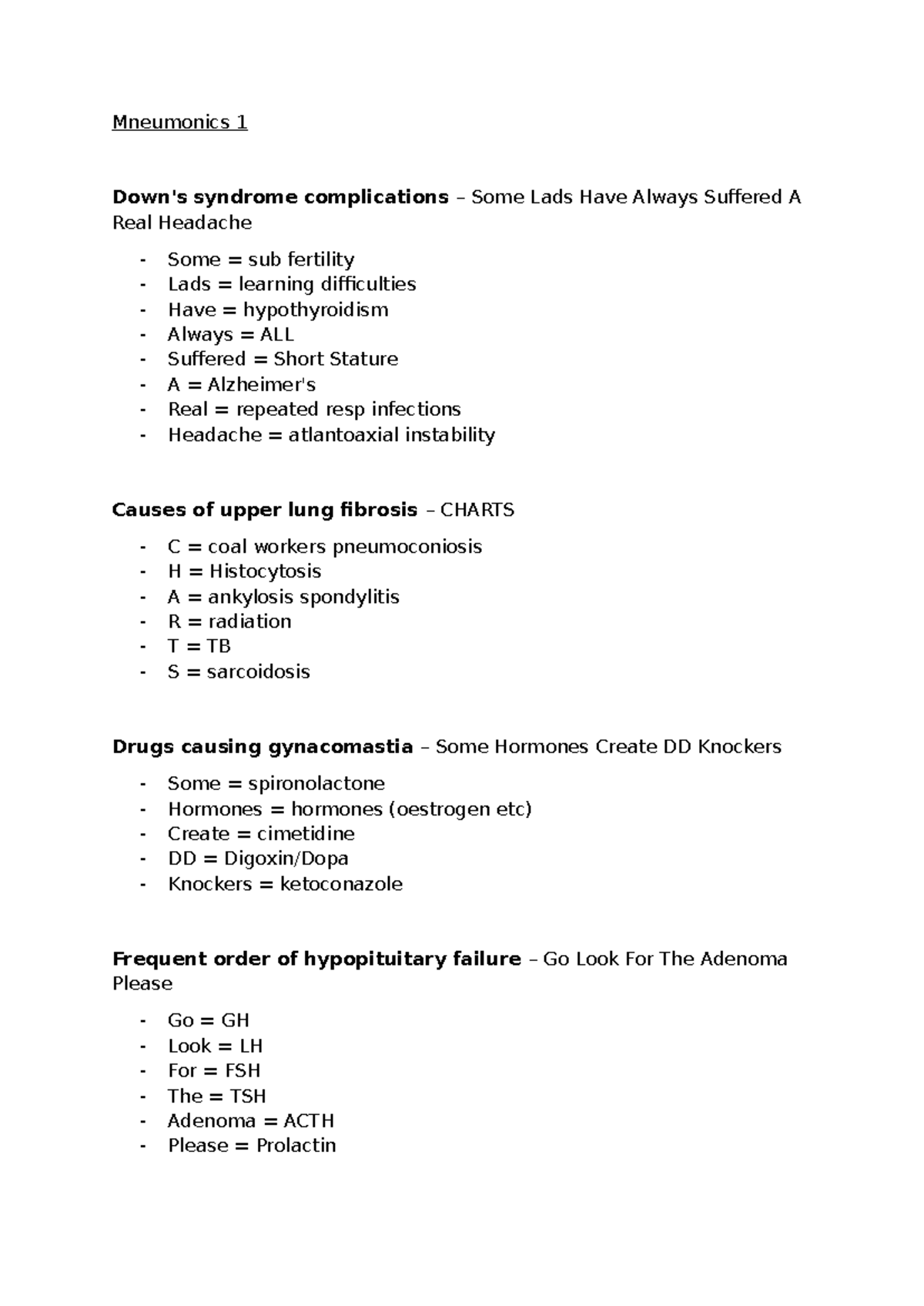 Mneumonics 1

Down's syndrome complications – Some Lads Have Always Suffered A Real Headache

- Some = sub fertility
- Lads = learning difficulties
- Have = hypothyroidism
- Always = ALL
- Suffered = Short Stature
- A = Alzheimer's
- Real = repeated resp infections
- Headache = atlantoaxial instability

Causes of upper lung fibrosis – CHARTS

- C = coal workers pneumoconiosis
- H = Histocytosis
- A = ankylosis spondylitis
- R = radiation
- T = TB
- S = sarcoidosis

Drugs causing gynacomastia – Some Hormones Create DD Knockers

- Some = spironolactone
- Hormones = hormones (oestrogen etc)
- Create = cimetidine
- DD = Digoxin/Dopa
- Knockers = ketoconazole

Frequent order of hypopituitary failure – Go Look For The Adenoma Please

- Go = GH
- Look = LH
- For = FSH
- The = TSH
- Adenoma = ACTH
- Please = Prolactin